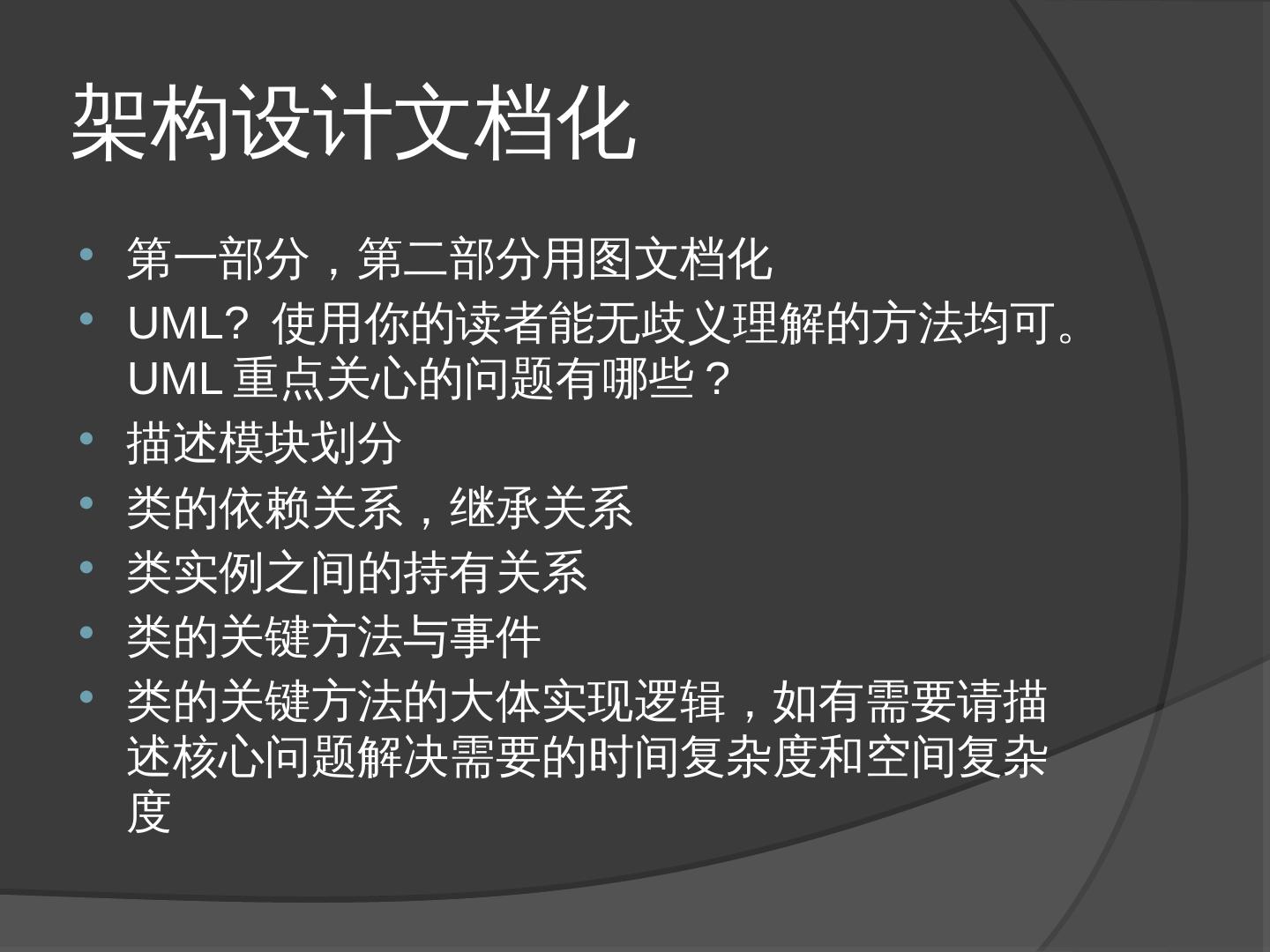 架构设计文档化

• 第一部分，第二部分用图文档化
• UML？使用你的读者能无歧义理解的方法均可。UML重点关心的问题有哪些？
• 描述模块划分
• 类的依赖关系，继承关系
• 类实例之间的持有关系
• 类的关键方法与事件
• 类的关键方法的大体实现逻辑，如有需要请描述核心问题解决需要的时间复杂度和空间复杂度